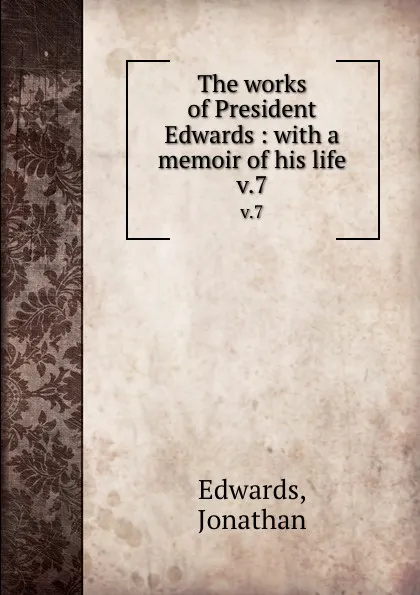 The works of President Edwards : with a memoir of his life v.7

v.7

Edwards, Jonathan